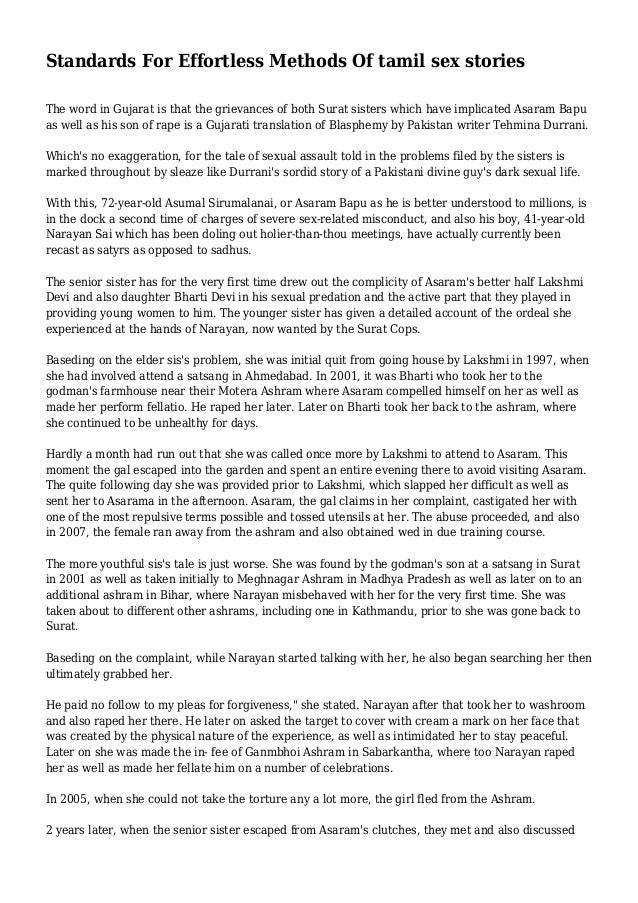 Standards For Effortless Methods Of tamil sex stories

The word in Gujarat is that the grievances of both Surat sisters which have implicated Asaram Bapu as well as his son of rape is a Gujarati translation of Blasphemy by Pakistan writer Tehmina Durrani.

Which's no exaggeration, for the tale of sexual assault told in the problems filed by the sisters is marked throughout by sleaze like Durrani's sordid story of a Pakistani divine guy's dark sexual life.

With this, 72-year-old Asumal Sirumalanai, or Asaram Bapu as he is better understood to millions, is in the dock a second time of charges of severe sex-related misconduct, and also his boy, 41-year-old Narayan Sai which has been doling out holier-than-thou meetings, have actually currently been recast as satyrs as opposed to sadhus.

The senior sister has for the very first time drew out the complicity of Asaram's better half Lakshmi Devi and also daughter Bharti Devi in his sexual predation and the active part that they played in providing young women to him. The younger sister has given a detailed account of the ordeal she experienced at the hands of Narayan, now wanted by the Surat Cops.

Baseding on the elder sis's problem, she was initial quit from going house by Lakshmi in 1997, when she had involved attend a satsang in Ahmedabad. In 2001, it was Bharti who took her to the godman's farmhouse near their Motera Ashram where Asaram compelled himself on her as well as made her perform fellatio. He raped her later. Later on Bharti took her back to the ashram, where she continued to be unhealthy for days.

Hardly a month had run out that she was called once more by Lakshmi to attend to Asaram. This moment the gal escaped into the garden and spent an entire evening there to avoid visiting Asaram. The quite following day she was provided prior to Lakshmi, which slapped her difficult as well as sent her to Asarama in the afternoon. Asaram, the gal claims in her complaint, castigated her with one of the most repulsive terms possible and tossed utensils at her. The abuse proceeded, and also in 2007, the female ran away from the ashram and also obtained wed in due training course.

The more youthful sis's tale is just worse. She was found by the godman's son at a satsang in Surat in 2001 as well as taken initially to Meghnagar Ashram in Madhya Pradesh as well as later on to an additional ashram in Bihar, where Narayan misbehaved with her for the very first time. She was taken about to different other ashrams, including one in Kathmandu, prior to she was gone back to Surat.

Baseding on the complaint, while Narayan started talking with her, he also began searching her then ultimately grabbed her.

He paid no follow to my pleas for forgiveness," she stated. Narayan after that took her to washroom and also raped her there. He later on asked the target to cover with cream a mark on her face that was created by the physical nature of the experience, as well as intimidated her to stay peaceful. Later on she was made the in- fee of Ganmbhoi Ashram in Sabarkantha, where too Narayan raped her as well as made her fellate him on a number of celebrations.

In 2005, when she could not take the torture any a lot more, the girl fled from the Ashram.

2 years later, when the senior sister escaped from Asaram's clutches, they met and also discussed